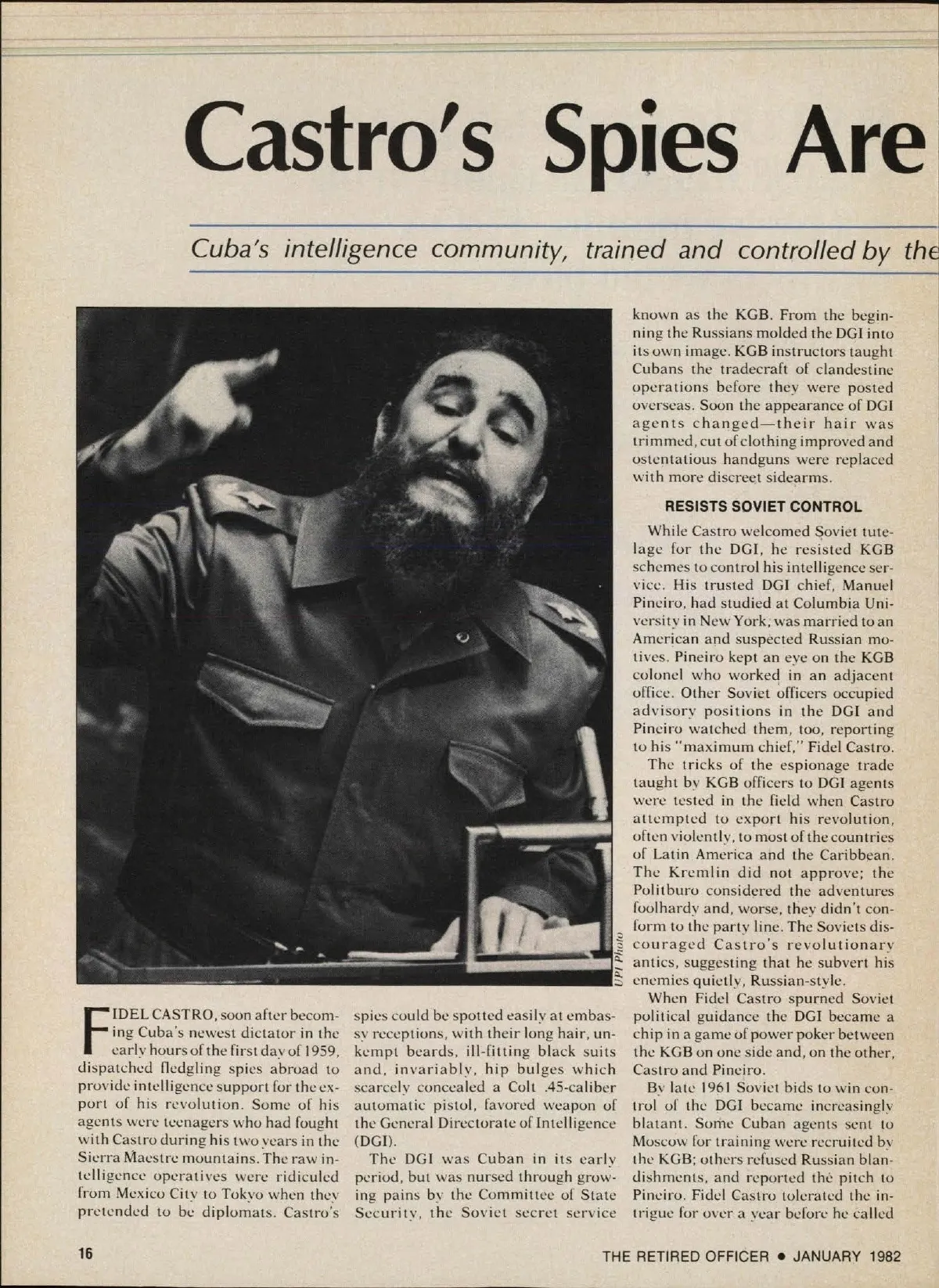 Castro's Spies Are

Cuba's intelligence community, trained and controlled by the

UPI Photo

FIDEL CASTRO, soon after becoming Cuba's newest dictator in the early hours of the first day of 1959, dispatched fledgling spies abroad to provide intelligence support for the export of his revolution. Some of his agents were teenagers who had fought with Castro during his two years in the Sierra Maestre mountains. The raw intelligence operatives were ridiculed from Mexico City to Tokyo when they pretended to be diplomats. Castro's spies could be spotted easily at embassy receptions, with their long hair, unkempt beards, ill-fitting black suits and, invariably, hip bulges which scarcely concealed a Colt .45-caliber automatic pistol, favored weapon of the General Directorate of Intelligence (DGI).

The DGI was Cuban in its early period, but was nursed through growing pains by the Committee of State Security, the Soviet secret service known as the KGB. From the beginning the Russians molded the DGI into its own image. KGB instructors taught Cubans the tradecraft of clandestine operations before they were posted overseas. Soon the appearance of DGI agents changed—their hair was trimmed, cut of clothing improved and ostentatious handguns were replaced with more discreet sidearms.

RESISTS SOVIET CONTROL

While Castro welcomed Soviet tutelage for the DGI, he resisted KGB schemes to control his intelligence service. His trusted DGI chief, Manuel Pineiro, had studied at Columbia University in New York, was married to an American and suspected Russian motives. Pineiro kept an eye on the KGB colonel who worked in an adjacent office. Other Soviet officers occupied advisory positions in the DGI and Pineiro watched them, too, reporting to his "maximum chief," Fidel Castro.

The tricks of the espionage trade taught by KGB officers to DGI agents were tested in the field when Castro attempted to export his revolution, often violently, to most of the countries of Latin America and the Caribbean. The Kremlin did not approve; the Politburo considered the adventures foolhardy and, worse, they didn't conform to the party line. The Soviets discouraged Castro's revolutionary antics, suggesting that he subvert his enemies quietly, Russian-style.

When Fidel Castro spurned Soviet political guidance the DGI became a chip in a game of power poker between the KGB on one side and, on the other, Castro and Pineiro.

By late 1961 Soviet bids to win control of the DGI became increasingly blatant. Some Cuban agents sent to Moscow for training were recruited by the KGB; others refused Russian blandishments, and reported the pitch to Pineiro. Fidel Castro tolerated the intrigue for over a year before he called

16

THE RETIRED OFFICER • JANUARY 1982